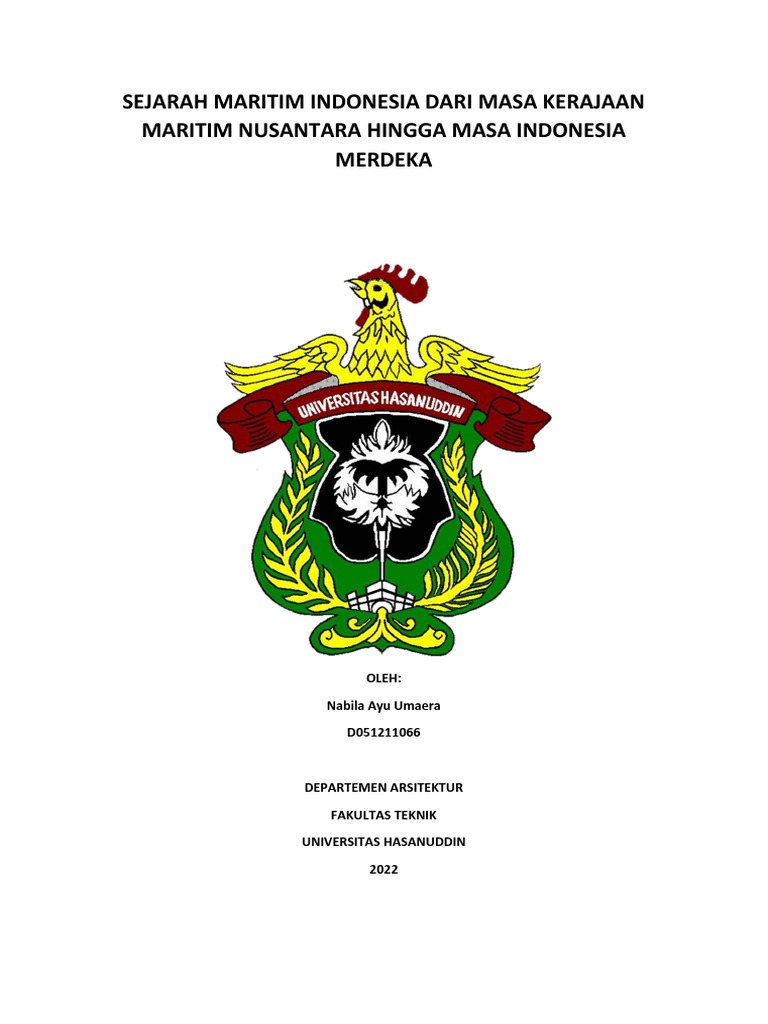 SEJARAH MARITIM INDONESIA DARI MASA KERAJAAN MARITIM NUSANTARA HINGGA MASA INDONESIA MERDEKA

UNIVERSITAS HASANUDDIN

OLEH:

Nabila Ayu Umaera

D051211066

DEPARTEMEN ARSITEKTUR

FAKULTAS TEKNIK

UNIVERSITAS HASANUDDIN

2022